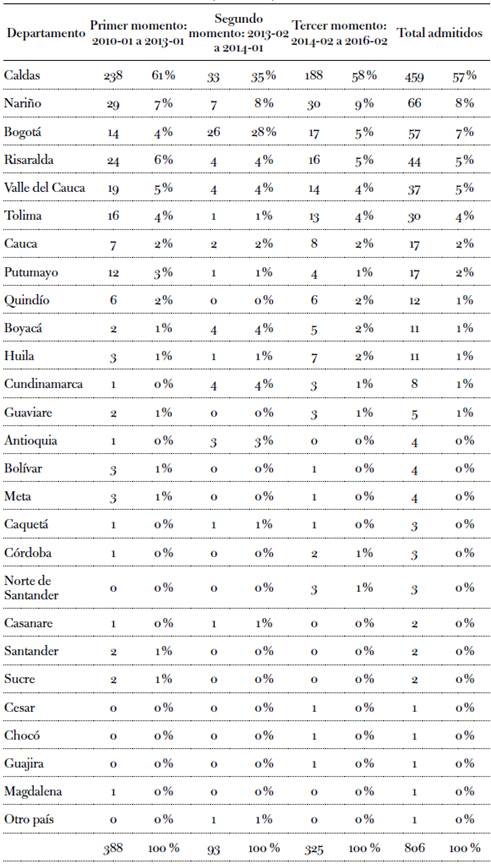 | Departamento | Primer momento: 2010-01 a 2013-01 | | Segundo momento: 2013-02 a 2014-01 | | Tercer momento: 2014-02 a 2016-02 | | Total admitidos | |
|---|---|---|---|---|---|---|---|---|
| Caldas | 238 | 61% | 33 | 35% | 188 | 58% | 459 | 57% |
| Nariño | 29 | 7% | 7 | 8% | 30 | 9% | 66 | 8% |
| Bogotá | 14 | 4% | 26 | 28% | 17 | 5% | 57 | 7% |
| Risaralda | 24 | 6% | 4 | 4% | 16 | 5% | 44 | 5% |
| Valle del Cauca | 19 | 5% | 4 | 4% | 14 | 4% | 37 | 5% |
| Tolima | 16 | 4% | 1 | 1% | 13 | 4% | 30 | 4% |
| Cauca | 7 | 2% | 2 | 2% | 8 | 2% | 17 | 2% |
| Putumayo | 12 | 3% | 1 | 1% | 4 | 1% | 17 | 2% |
| Quindío | 6 | 2% | 0 | 0% | 6 | 2% | 12 | 1% |
| Boyacá | 2 | 1% | 4 | 4% | 5 | 2% | 11 | 1% |
| Huila | 3 | 1% | 1 | 1% | 7 | 2% | 11 | 1% |
| Cundinamarca | 1 | 0% | 4 | 4% | 3 | 1% | 8 | 1% |
| Guaviare | 2 | 1% | 0 | 0% | 3 | 1% | 5 | 1% |
| Antioquia | 1 | 0% | 3 | 3% | 0 | 0% | 4 | 0% |
| Bolívar | 3 | 1% | 0 | 0% | 1 | 0% | 4 | 0% |
| Meta | 3 | 1% | 0 | 0% | 1 | 0% | 4 | 0% |
| Caquetá | 1 | 0% | 1 | 1% | 1 | 0% | 3 | 0% |
| Córdoba | 1 | 0% | 0 | 0% | 2 | 1% | 3 | 0% |
| Norte de Santander | 0 | 0% | 0 | 0% | 3 | 1% | 3 | 0% |
| Casanare | 1 | 0% | 1 | 1% | 0 | 0% | 2 | 0% |
| Santander | 2 | 1% | 0 | 0% | 0 | 0% | 2 | 0% |
| Sucre | 2 | 1% | 0 | 0% | 0 | 0% | 2 | 0% |
| Cesar | 0 | 0% | 0 | 0% | 1 | 0% | 1 | 0% |
| Chocó | 0 | 0% | 0 | 0% | 1 | 0% | 1 | 0% |
| Guajira | 0 | 0% | 0 | 0% | 1 | 0% | 1 | 0% |
| Magdalena | 1 | 0% | 0 | 0% | 0 | 0% | 1 | 0% |
| Otro país | 0 | 0% | 1 | 1% | 0 | 0% | 1 | 0% |
| | 388 | 100 % | 93 | 100 % | 325 | 100 % | 806 | 100 % |